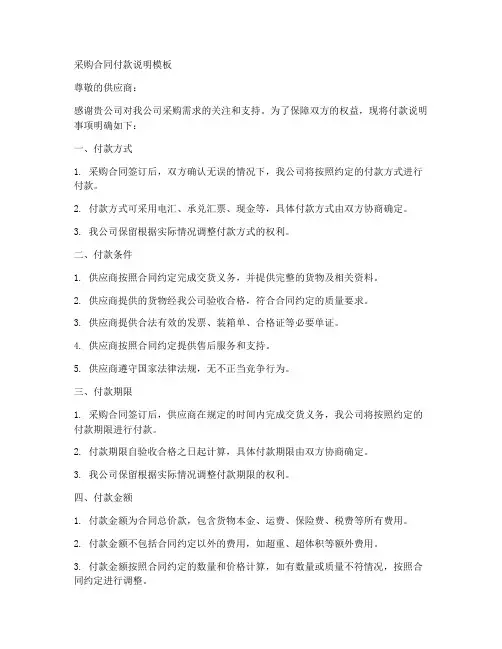 采购合同付款说明模板

尊敬的供应商：

感谢贵公司对我公司采购需求的关注和支持。为了保障双方的权益，现将付款说明事项明确如下：

一、付款方式

1. 采购合同签订后，双方确认无误的情况下，我公司将按照约定的付款方式进行付款。

2. 付款方式可采用电汇、承兑汇票、现金等，具体付款方式由双方协商确定。

3. 我公司保留根据实际情况调整付款方式的权利。

二、付款条件

1. 供应商按照合同约定完成交货义务，并提供完整的货物及相关资料。

2. 供应商提供的货物经我公司验收合格，符合合同约定的质量要求。

3. 供应商提供合法有效的发票、装箱单、合格证等必要单证。

4. 供应商按照合同约定提供售后服务和支持。

5. 供应商遵守国家法律法规，无不正当竞争行为。

三、付款期限

1. 采购合同签订后，供应商在规定的时间内完成交货义务，我公司将按照约定的付款期限进行付款。

2. 付款期限自验收合格之日起计算，具体付款期限由双方协商确定。

3. 我公司保留根据实际情况调整付款期限的权利。

四、付款金额

1. 付款金额为合同总价款，包含货物本金、运费、保险费、税费等所有费用。

2. 付款金额不包括合同约定以外的费用，如超重、超体积等额外费用。

3. 付款金额按照合同约定的数量和价格计算，如有数量或质量不符情况，按照合同约定进行调整。